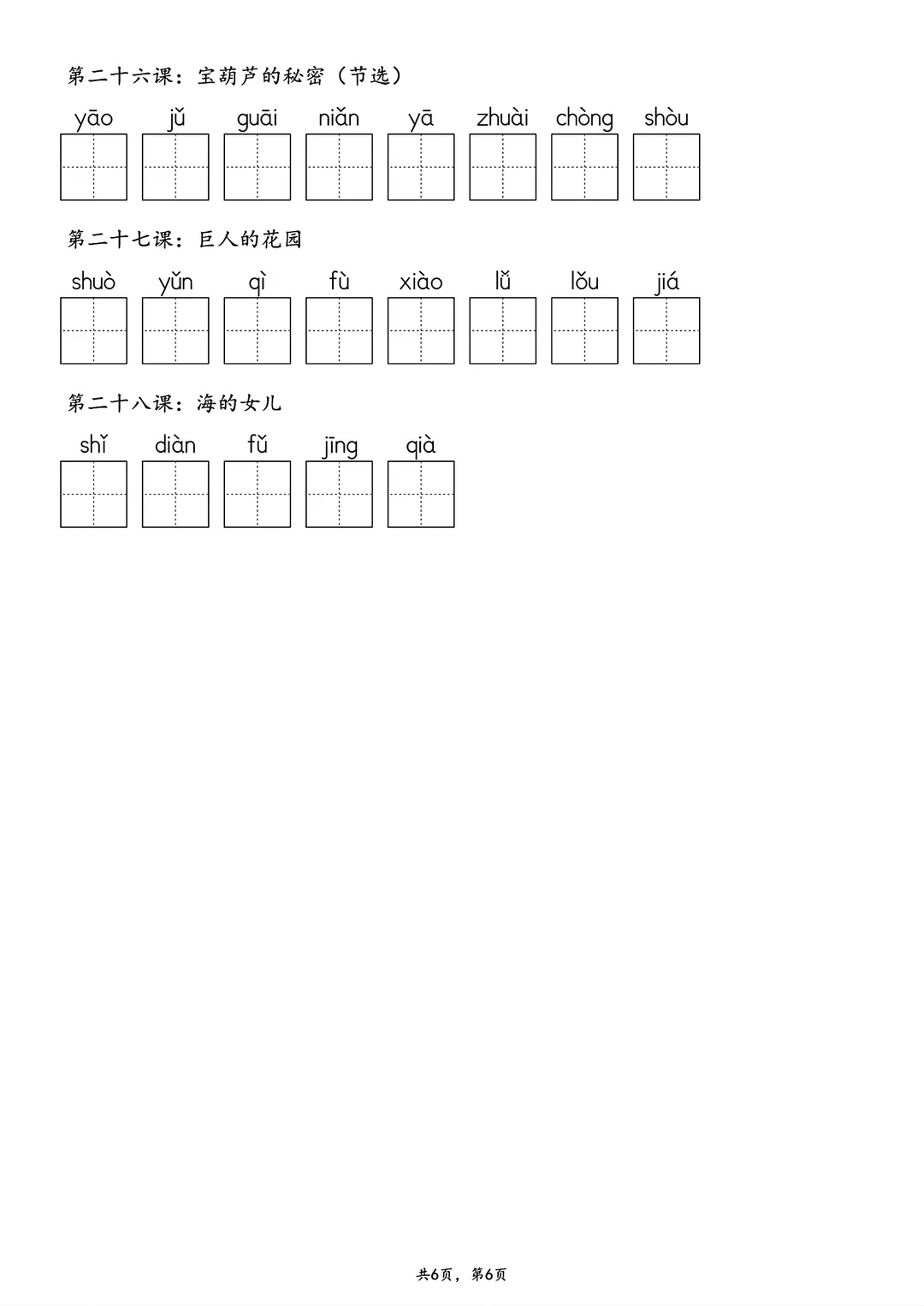 第二十六课：宝葫芦的秘密（节选）

yāo jǔ guāi niǎn yā zhuài chòng shòu

第二十七课：巨人的花园

shuò yǔn qì fù xiào lǚ lǒu jiá

第二十八课：海的女儿

shǐ diàn fǔ jīng qià

共6页，第6页